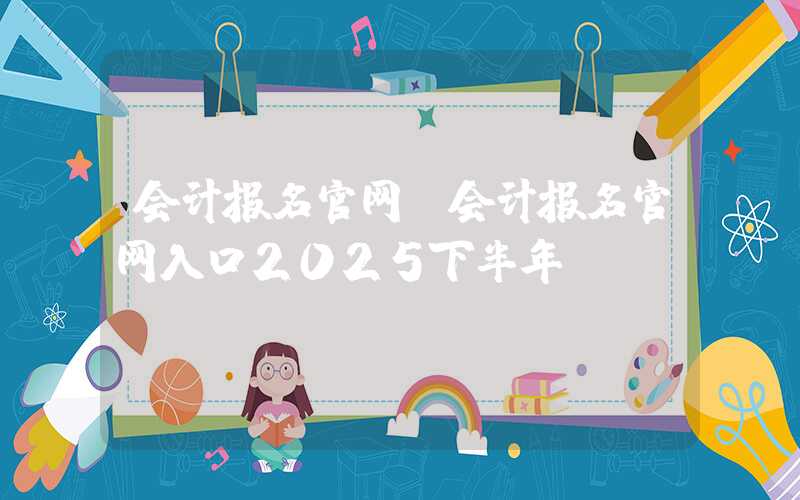 会计报名官网 会计报名官网入口2025下半年